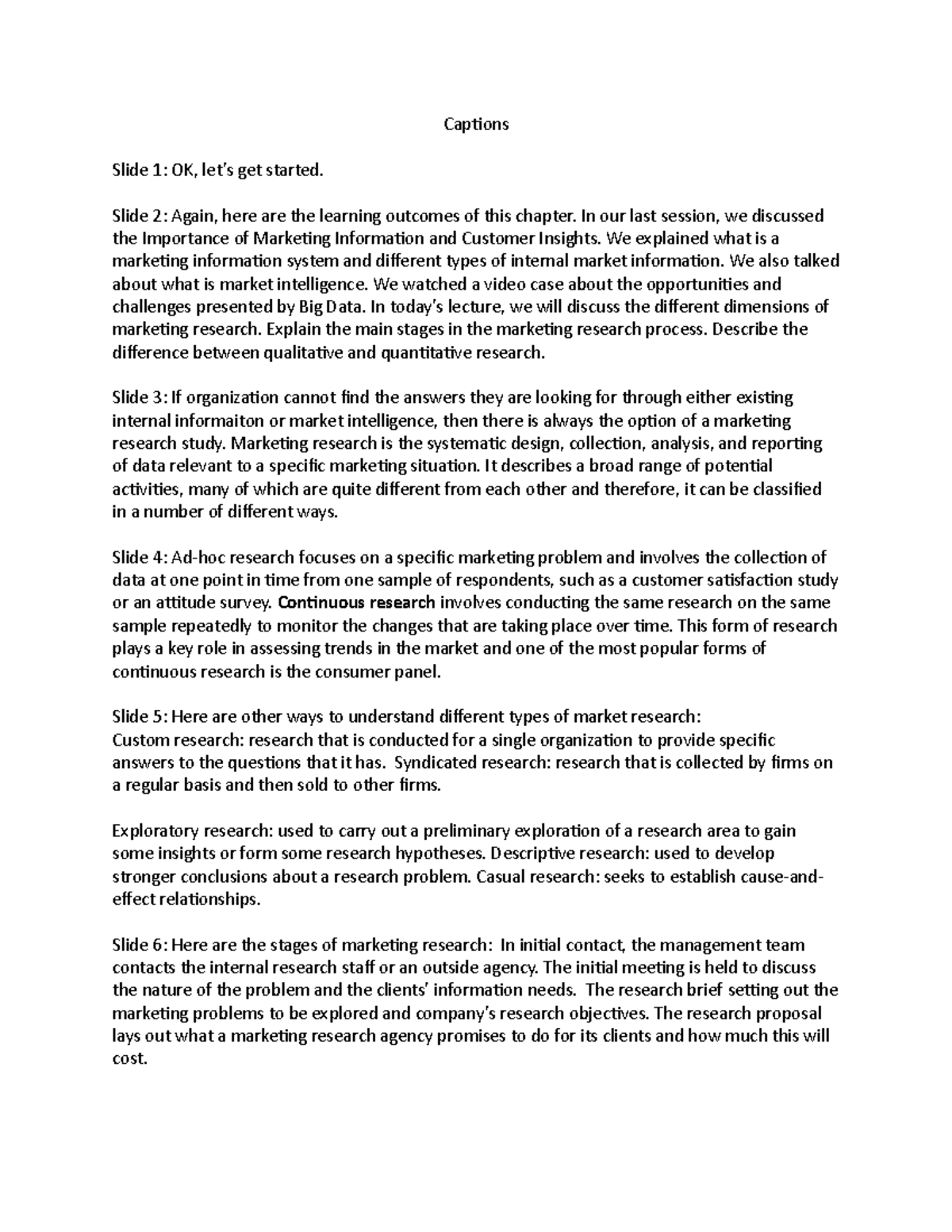 Captions

Slide 1: OK, let's get started.

Slide 2: Again, here are the learning outcomes of this chapter. In our last session, we discussed the Importance of Marketing Information and Customer Insights. We explained what is a marketing information system and different types of internal market information. We also talked about what is market intelligence. We watched a video case about the opportunities and challenges presented by Big Data. In today's lecture, we will discuss the different dimensions of marketing research. Explain the main stages in the marketing research process. Describe the difference between qualitative and quantitative research.

Slide 3: If organization cannot find the answers they are looking for through either existing internal informaiton or market intelligence, then there is always the option of a marketing research study. Marketing research is the systematic design, collection, analysis, and reporting of data relevant to a specific marketing situation. It describes a broad range of potential activities, many of which are quite different from each other and therefore, it can be classified in a number of different ways.

Slide 4: Ad-hoc research focuses on a specific marketing problem and involves the collection of data at one point in time from one sample of respondents, such as a customer satisfaction study or an attitude survey. Continuous research involves conducting the same research on the same sample repeatedly to monitor the changes that are taking place over time. This form of research plays a key role in assessing trends in the market and one of the most popular forms of continuous research is the consumer panel.

Slide 5: Here are other ways to understand different types of market research:
Custom research: research that is conducted for a single organization to provide specific answers to the questions that it has. Syndicated research: research that is collected by firms on a regular basis and then sold to other firms.

Exploratory research: used to carry out a preliminary exploration of a research area to gain some insights or form some research hypotheses. Descriptive research: used to develop stronger conclusions about a research problem. Casual research: seeks to establish cause-and-effect relationships.

Slide 6: Here are the stages of marketing research: In initial contact, the management team contacts the internal research staff or an outside agency. The initial meeting is held to discuss the nature of the problem and the clients' information needs. The research brief setting out the marketing problems to be explored and company's research objectives. The research proposal lays out what a marketing research agency promises to do for its clients and how much this will cost.